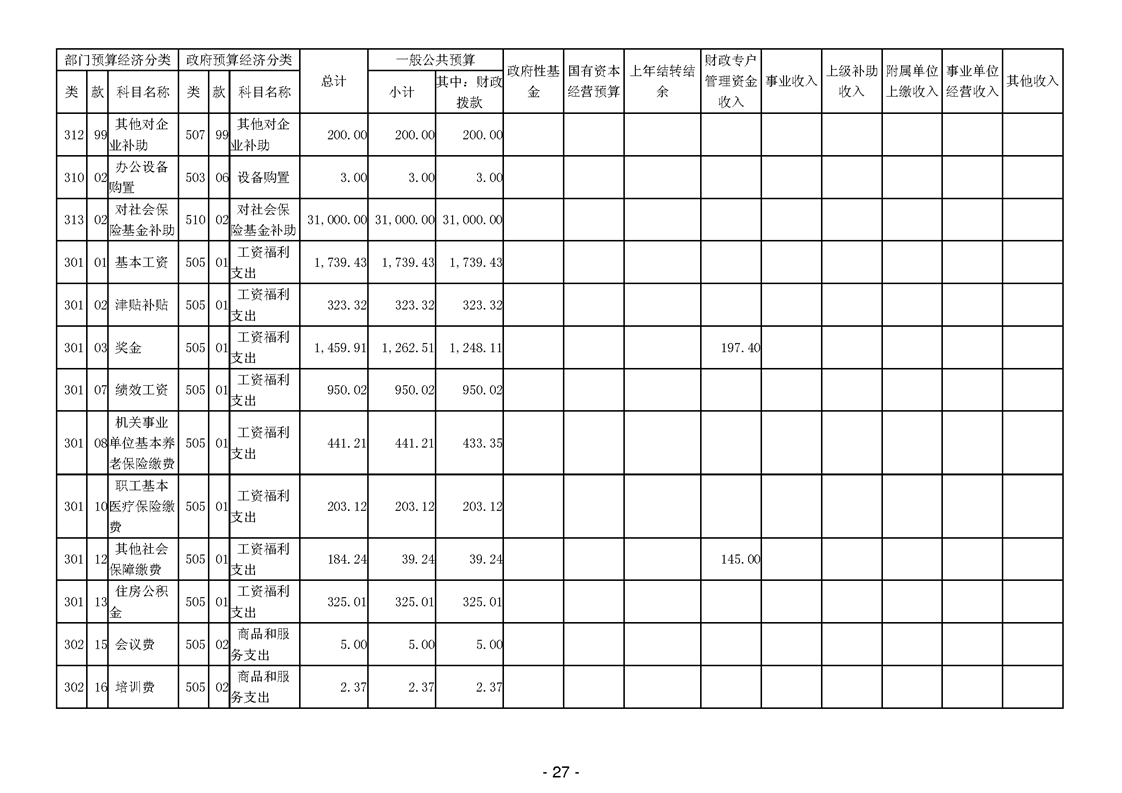 | 部门预算经济分类 | | | 政府预算经济分类 | | | 总计 | 一般公共预算 | | 政府性基金 | 国有资本经营预算 | 上年结转结余 | 财政专户管理资金收入 | 事业收入 | 上级补助收入 | 附属单位上缴收入 | 事业单位经营收入 | 其他收入 |
|---|---|---|---|---|---|---|---|---|---|---|---|---|---|---|---|---|---|
| 类 | 款 | 科目名称 | 类 | 款 | 科目名称 | | 小计 | 其中：财政拨款 | | | | | | | | | |
| 312 | 99 | 其他对企业补助 | 507 | 99 | 其他对企业补助 | 200.00 | 200.00 | 200.00 | | | | | | | | | |
| 310 | 02 | 办公设备购置 | 503 | 06 | 设备购置 | 3.00 | 3.00 | 3.00 | | | | | | | | | |
| 313 | 02 | 对社会保险基金补助 | 510 | 02 | 对社会保险基金补助 | 31,000.00 | 31,000.00 | 31,000.00 | | | | | | | | | |
| 301 | 01 | 基本工资 | 505 | 01 | 工资福利支出 | 1,739.43 | 1,739.43 | 1,739.43 | | | | | | | | | |
| 301 | 02 | 津贴补贴 | 505 | 01 | 工资福利支出 | 323.32 | 323.32 | 323.32 | | | | | | | | | |
| 301 | 03 | 奖金 | 505 | 01 | 工资福利支出 | 1,459.91 | 1,262.51 | 1,248.11 | | | | 197.40 | | | | | |
| 301 | 07 | 绩效工资 | 505 | 01 | 工资福利支出 | 950.02 | 950.02 | 950.02 | | | | | | | | | |
| 301 | 08 | 机关事业单位基本养老保险缴费 | 505 | 01 | 工资福利支出 | 441.21 | 441.21 | 433.35 | | | | | | | | | |
| 301 | 10 | 职工基本医疗保险缴费 | 505 | 01 | 工资福利支出 | 203.12 | 203.12 | 203.12 | | | | | | | | | |
| 301 | 12 | 其他社会保障缴费 | 505 | 01 | 工资福利支出 | 184.24 | 39.24 | 39.24 | | | | 145.00 | | | | | |
| 301 | 13 | 住房公积金 | 505 | 01 | 工资福利支出 | 325.01 | 325.01 | 325.01 | | | | | | | | | |
| 302 | 15 | 会议费 | 505 | 02 | 商品和服务支出 | 5.00 | 5.00 | 5.00 | | | | | | | | | |
| 302 | 16 | 培训费 | 505 | 02 | 商品和服务支出 | 2.37 | 2.37 | 2.37 | | | | | | | | | |

- 27 -